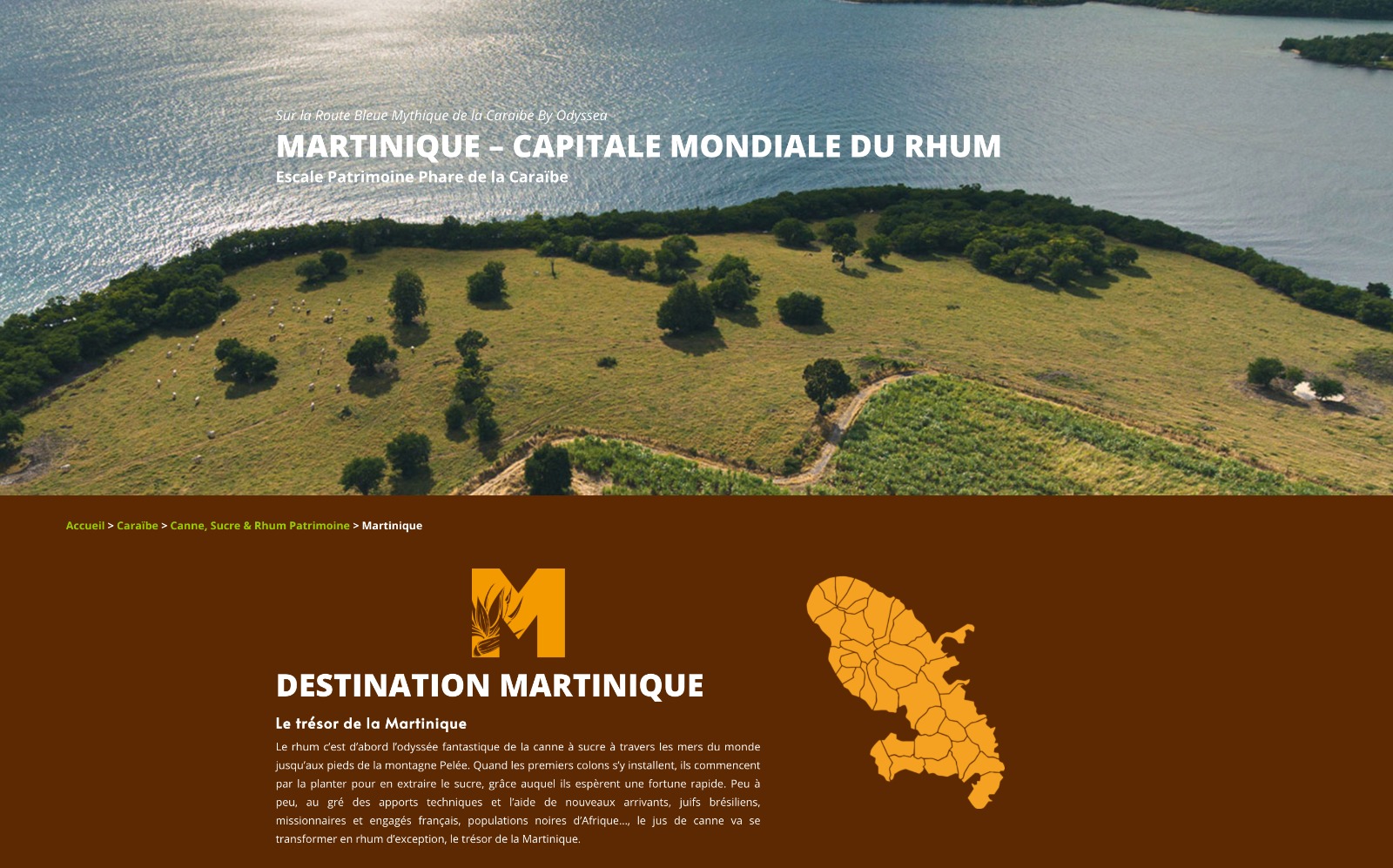 Sur la Route Bleue Mythique de la Caraïbe By Odyssea

MARTINIQUE – CAPITALE MONDIALE DU RHUM

Escale Patrimoine Phare de la Caraïbe

Accueil > Caraïbe > Canne, Sucre & Rhum Patrimoine > Martinique

M

DESTINATION MARTINIQUE

Le trésor de la Martinique

Le rhum c'est d'abord l'odyssée fantastique de la canne à sucre à travers les mers du monde jusqu'aux pieds de la montagne Pelée. Quand les premiers colons s'y installent, ils commencent par la planter pour en extraire le sucre, grâce auquel ils espèrent une fortune rapide. Peu à peu, au gré des apports techniques et l'aide de nouveaux arrivants, juifs brésiliens, missionnaires et engagés français, populations noires d'Afrique…, le jus de canne va se transformer en rhum d'exception, le trésor de la Martinique.